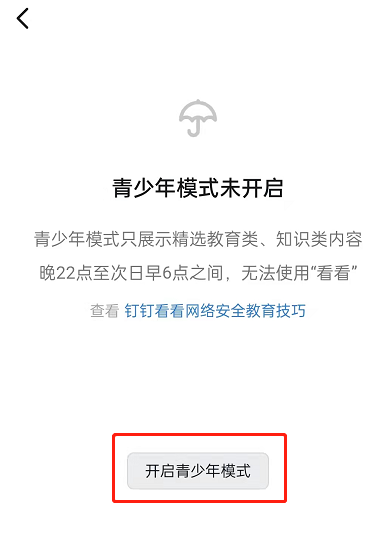 青少年模式未开启

青少年模式只展示精选教育类、知识类内容
晚22点至次日早6点之间，无法使用“看看”

查看 钉钉看看网络安全教育技巧

开启青少年模式